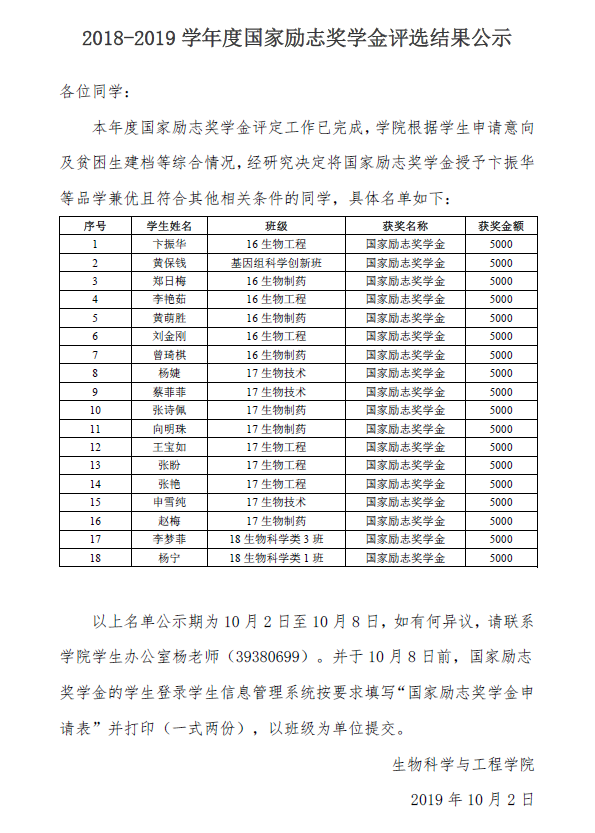 2018-2019 学年度国家励志奖学金评选结果公示

各位同学：

本年度国家励志奖学金评定工作已完成，学院根据学生申请意向及贫困生建档等综合情况，经研究决定将国家励志奖学金授予卞振华等品学兼优且符合其他相关条件的同学，具体名单如下：

| 序号 | 学生姓名 | 班级 | 获奖名称 | 获奖金额 |
|---|---|---|---|---|
| 1 | 卞振华 | 16 生物工程 | 国家励志奖学金 | 5000 |
| 2 | 黄保钱 | 基因组科学创新班 | 国家励志奖学金 | 5000 |
| 3 | 郑日梅 | 16 生物制药 | 国家励志奖学金 | 5000 |
| 4 | 李艳茹 | 16 生物工程 | 国家励志奖学金 | 5000 |
| 5 | 黄萌胜 | 16 生物制药 | 国家励志奖学金 | 5000 |
| 6 | 刘金刚 | 16 生物工程 | 国家励志奖学金 | 5000 |
| 7 | 曾琦棋 | 16 生物制药 | 国家励志奖学金 | 5000 |
| 8 | 杨婕 | 17 生物技术 | 国家励志奖学金 | 5000 |
| 9 | 蔡菲菲 | 17 生物技术 | 国家励志奖学金 | 5000 |
| 10 | 张诗佩 | 17 生物制药 | 国家励志奖学金 | 5000 |
| 11 | 向明珠 | 17 生物制药 | 国家励志奖学金 | 5000 |
| 12 | 王宝如 | 17 生物工程 | 国家励志奖学金 | 5000 |
| 13 | 张盼 | 17 生物工程 | 国家励志奖学金 | 5000 |
| 14 | 张艳 | 17 生物工程 | 国家励志奖学金 | 5000 |
| 15 | 申雪纯 | 17 生物技术 | 国家励志奖学金 | 5000 |
| 16 | 赵梅 | 17 生物制药 | 国家励志奖学金 | 5000 |
| 17 | 李梦菲 | 18 生物科学类 3 班 | 国家励志奖学金 | 5000 |
| 18 | 杨宁 | 18 生物科学类 1 班 | 国家励志奖学金 | 5000 |

以上名单公示期为 10 月 2 日至 10 月 8 日，如有何异议，请联系学院学生办公室杨老师（39380699）。并于 10 月 8 日前，国家励志奖学金的学生登录学生信息管理系统按要求填写“国家励志奖学金申请表”并打印（一式两份），以班级为单位提交。

生物科学与工程学院

2019 年 10 月 2 日